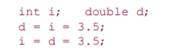 int i;   double d;
d = i = 3.5;
i = d = 3.5;